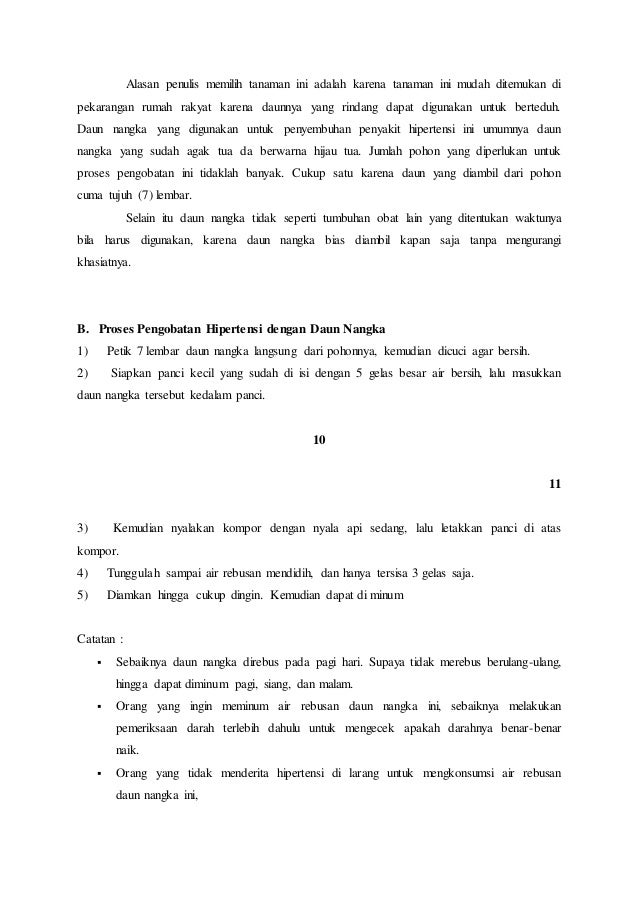 Alasan penulis memilih tanaman ini adalah karena tanaman ini mudah ditemukan di pekarangan rumah rakyat karena daunnya yang rindang dapat digunakan untuk berteduh. Daun nangka yang digunakan untuk penyembuhan penyakit hipertensi ini umumnya daun nangka yang sudah agak tua da berwarna hijau tua. Jumlah pohon yang diperlukan untuk proses pengobatan ini tidaklah banyak. Cukup satu karena daun yang diambil dari pohon cuma tujuh (7) lembar.

Selain itu daun nangka tidak seperti tumbuhan obat lain yang ditentukan waktunya bila harus digunakan, karena daun nangka bias diambil kapan saja tanpa mengurangi khasiatnya.

B. Proses Pengobatan Hipertensi dengan Daun Nangka

1) Petik 7 lembar daun nangka langsung dari pohonnya, kemudian dicuci agar bersih.

2) Siapkan panci kecil yang sudah di isi dengan 5 gelas besar air bersih, lalu masukkan daun nangka tersebut kedalam panci.

10

11

3) Kemudian nyalakan kompor dengan nyala api sedang, lalu letakkan panci di atas kompor.

4) Tunggulah sampai air rebusan mendidih, dan hanya tersisa 3 gelas saja.

5) Diamkan hingga cukup dingin. Kemudian dapat di minum

Catatan :

▪ Sebaiknya daun nangka direbus pada pagi hari. Supaya tidak merebus berulang-ulang, hingga dapat diminum pagi, siang, dan malam.

▪ Orang yang ingin meminum air rebusan daun nangka ini, sebaiknya melakukan pemeriksaan darah terlebih dahulu untuk mengecek apakah darahnya benar-benar naik.

▪ Orang yang tidak menderita hipertensi di larang untuk mengkonsumsi air rebusan daun nangka ini,